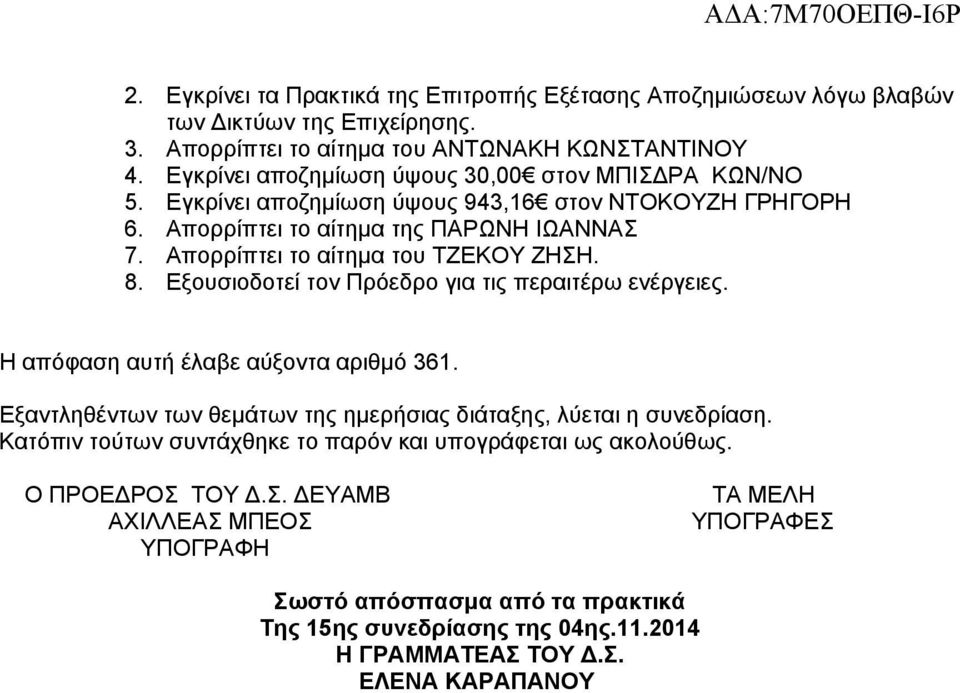 ΑΔΑ:7Μ70ΟΕΠΘ-Ι6Ρ

2. Εγκρίνει τα Πρακτικά της Επιτροπής Εξέτασης Αποζημιώσεων λόγω βλαβών των Δικτύων της Επιχείρησης.
3. Απορρίπτει το αίτημα του ΑΝΤΩΝΑΚΗ ΚΩΝΣΤΑΝΤΙΝΟΥ
4. Εγκρίνει αποζημίωση ύψους 30,00€ στον ΜΠΙΣΔΡΑ ΚΩΝ/ΝΟ
5. Εγκρίνει αποζημίωση ύψους 943,16€ στον ΝΤΟΚΟΥΖΗ ΓΡΗΓΟΡΗ
6. Απορρίπτει το αίτημα της ΠΑΡΩΝΗ ΙΩΑΝΝΑΣ
7. Απορρίπτει το αίτημα του ΤΖΕΚΟΥ ΖΗΣΗ.
8. Εξουσιοδοτεί τον Πρόεδρο για τις περαιτέρω ενέργειες.

Η απόφαση αυτή έλαβε αύξοντα αριθμό 361.

Εξαντληθέντων των θεμάτων της ημερήσιας διάταξης, λύεται η συνεδρίαση. Κατόπιν τούτων συντάχθηκε το παρόν και υπογράφεται ως ακολούθως.

Ο ΠΡΟΕΔΡΟΣ ΤΟΥ Δ.Σ. ΔΕΥΑΜΒ
ΑΧΙΛΛΕΑΣ ΜΠΕΟΣ
ΥΠΟΓΡΑΦΗ

ΤΑ ΜΕΛΗ
ΥΠΟΓΡΑΦΕΣ

Σωστό απόσπασμα από τα πρακτικά
Της 15ης συνεδρίασης της 04ης.11.2014
Η ΓΡΑΜΜΑΤΕΑΣ ΤΟΥ Δ.Σ.
ΕΛΕΝΑ ΚΑΡΑΠΑΝΟΥ